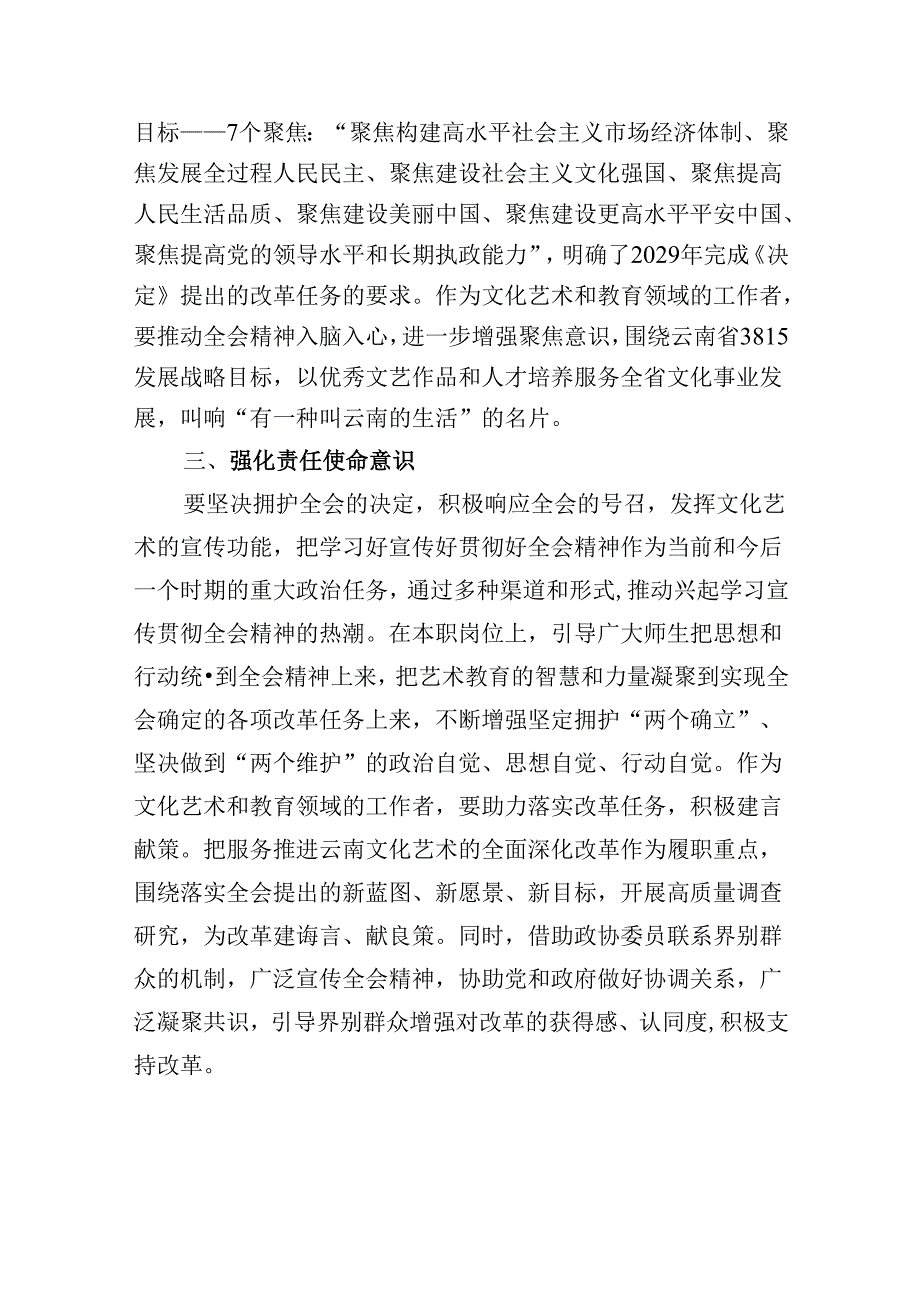 目标——7个聚焦：“聚焦构建高水平社会主义市场经济体制、聚焦发展全过程人民民主、聚焦建设社会主义文化强国、聚焦提高人民生活品质、聚焦建设美丽中国、聚焦建设更高水平平安中国、聚焦提高党的领导水平和长期执政能力”，明确了2029年完成《决定》提出的改革任务的要求。作为文化艺术和教育领域的工作者，要推动全会精神入脑入心，进一步增强聚焦意识，围绕云南省3815发展战略目标，以优秀文艺作品和人才培养服务全省文化事业发展，叫响“有一种叫云南的生活”的名片。

三、强化责任使命意识

要坚决拥护全会的决定，积极响应全会的号召，发挥文化艺术的宣传功能，把学习好宣传好贯彻好全会精神作为当前和今后一个时期的重大政治任务，通过多种渠道和形式，推动兴起学习宣传贯彻全会精神的热潮。在本职岗位上，引导广大师生把思想和行动统•到全会精神上来，把艺术教育的智慧和力量凝聚到实现全会确定的各项改革任务上来，不断增强坚定拥护“两个确立”、坚决做到“两个维护”的政治自觉、思想自觉、行动自觉。作为文化艺术和教育领域的工作者，要助力落实改革任务，积极建言献策。把服务推进云南文化艺术的全面深化改革作为履职重点，围绕落实全会提出的新蓝图、新愿景、新目标，开展高质量调查研究，为改革建诲言、献良策。同时，借助政协委员联系界别群众的机制，广泛宣传全会精神，协助党和政府做好协调关系，广泛凝聚共识，引导界别群众增强对改革的获得感、认同度，积极支持改革。